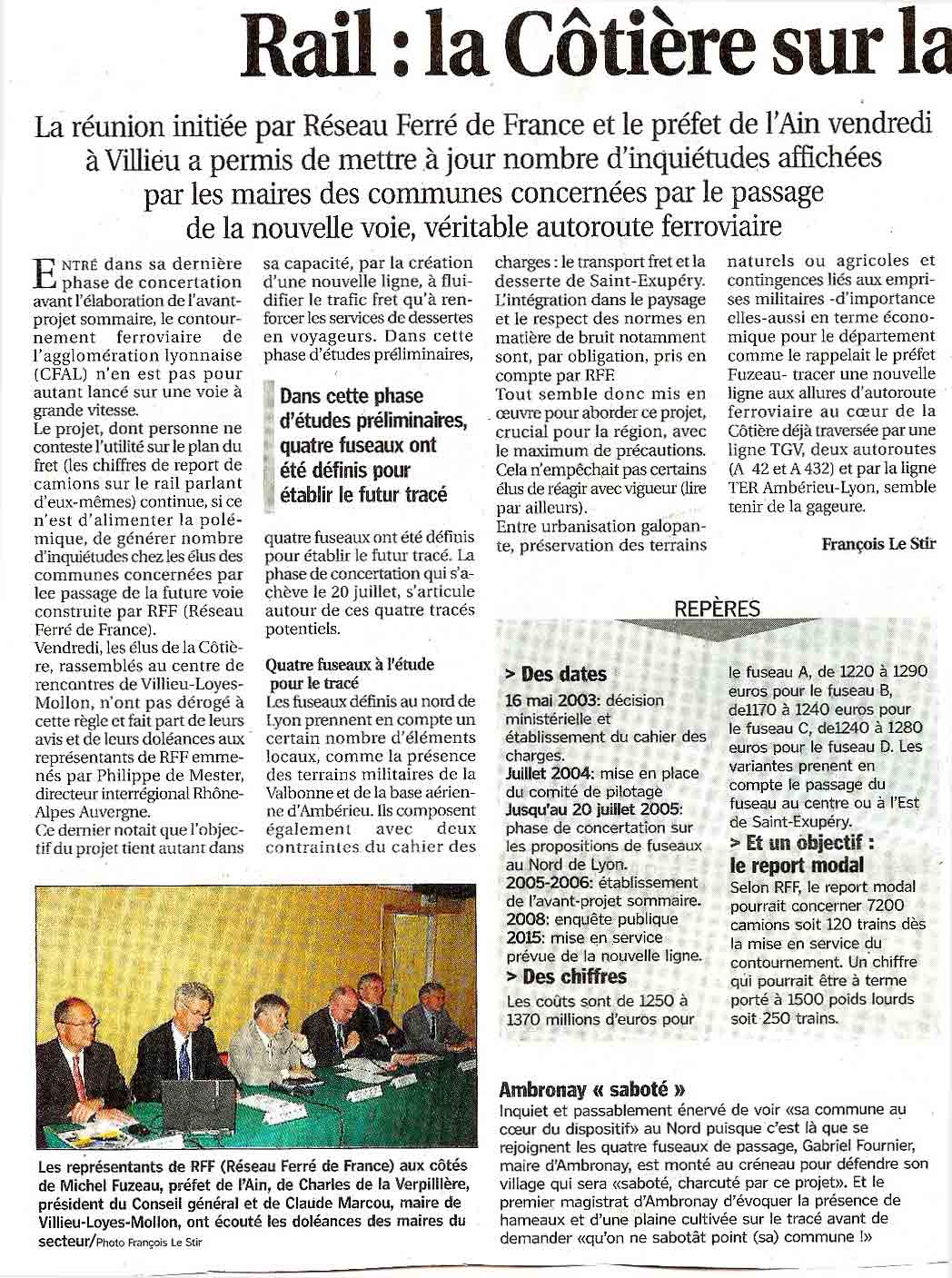 Rail : la Côtière sur la

La réunion initiée par Réseau Ferré de France et le préfet de l'Ain vendredi à Villieu a permis de mettre à jour nombre d'inquiétudes affichées par les maires des communes concernées par le passage de la nouvelle voie, véritable autoroute ferroviaire

ENTRÉ dans sa dernière phase de concertation avant l'élaboration de l'avant-projet sommaire, le contournement ferroviaire de l'agglomération lyonnaise (CFAL) n'en est pas pour autant lancé sur une voie à grande vitesse.
Le projet, dont personne ne conteste l'utilité sur le plan du fret (les chiffres de report de camions sur le rail parlant d'eux-mêmes) continue, si ce n'est d'alimenter la polémique, de générer nombre d'inquiétudes chez les élus des communes concernées par lee passage de la future voie construite par RFF (Réseau Ferré de France).
Vendredi, les élus de la Côtière, rassemblés au centre de rencontres de Villieu-Loyes-Mollon, n'ont pas dérogé à cette règle et fait part de leurs avis et de leurs doléances aux représentants de RFF emmenés par Philippe de Mester, directeur interrégional Rhône-Alpes Auvergne.
Ce dernier notait que l'objectif du projet tient autant dans sa capacité, par la création d'une nouvelle ligne, à fluidifier le trafic fret qu'à renforcer les services de dessertes en voyageurs. Dans cette phase d'études préliminaires,

Dans cette phase d'études préliminaires, quatre fuseaux ont été définis pour établir le futur tracé

quatre fuseaux ont été définis pour établir le futur tracé. La phase de concertation qui s'achève le 20 juillet, s'articule autour de ces quatre tracés potentiels.

Quatre fuseaux à l'étude pour le tracé
Les fuseaux définis au nord de Lyon prennent en compte un certain nombre d'éléments locaux, comme la présence des terrains militaires de la Valbonne et de la base aérienne d'Ambérieu. Ils composent également avec deux contraintes du cahier des charges : le transport fret et la desserte de Saint-Exupéry. L'intégration dans le paysage et le respect des normes en matière de bruit notamment sont, par obligation, pris en compte par RFF.
Tout semble donc mis en œuvre pour aborder ce projet, crucial pour la région, avec le maximum de précautions. Cela n'empêchait pas certains élus de réagir avec vigueur (lire par ailleurs).
Entre urbanisation galopante, préservation des terrains naturels ou agricoles et contingences liés aux emprises militaires -d'importance elles-aussi en terme économique pour le département comme le rappelait le préfet Fuzeau- tracer une nouvelle ligne aux allures d'autoroute ferroviaire au cœur de la Côtière déjà traversée par une ligne TGV, deux autoroutes (A 42 et A 432) et par la ligne TER Ambérieu-Lyon, semble tenir de la gageure.

François Le Stir

REPÈRES

> Des dates
16 mai 2003: décision ministérielle et établissement du cahier des charges.
Juillet 2004: mise en place du comité de pilotage
Jusqu'au 20 juillet 2005: phase de concertation sur les propositions de fuseaux au Nord de Lyon.
2005-2006: établissement de l'avant-projet sommaire.
2008: enquête publique
2015: mise en service prévue de la nouvelle ligne.
> Des chiffres
Les coûts sont de 1250 à 1370 millions d'euros pour le fuseau A, de 1220 à 1290 euros pour le fuseau B, de1170 à 1240 euros pour le fuseau C, de1240 à 1280 euros pour le fuseau D. Les variantes prenent en compte le passage du fuseau au centre ou à l'Est de Saint-Exupéry.
> Et un objectif : le report modal
Selon RFF, le report modal pourrait concerner 7200 camions soit 120 trains dès la mise en service du contournement. Un chiffre qui pourrait être à terme porté à 1500 poids lourds soit 250 trains.

Les représentants de RFF (Réseau Ferré de France) aux côtés de Michel Fuzeau, préfet de l'Ain, de Charles de la Verpillière, président du Conseil général et de Claude Marcou, maire de Villieu-Loyes-Mollon, ont écouté les doléances des maires du secteur/Photo François Le Stir

Ambronay « saboté »
Inquiet et passablement énervé de voir «sa commune au cœur du dispositif» au Nord puisque c'est là que se rejoignent les quatre fuseaux de passage, Gabriel Fournier, maire d'Ambronay, est monté au créneau pour défendre son village qui sera «saboté, charcuté par ce projet». Et le premier magistrat d'Ambronay d'évoquer la présence de hameaux et d'une plaine cultivée sur le tracé avant de demander «qu'on ne sabotât point (sa) commune !»